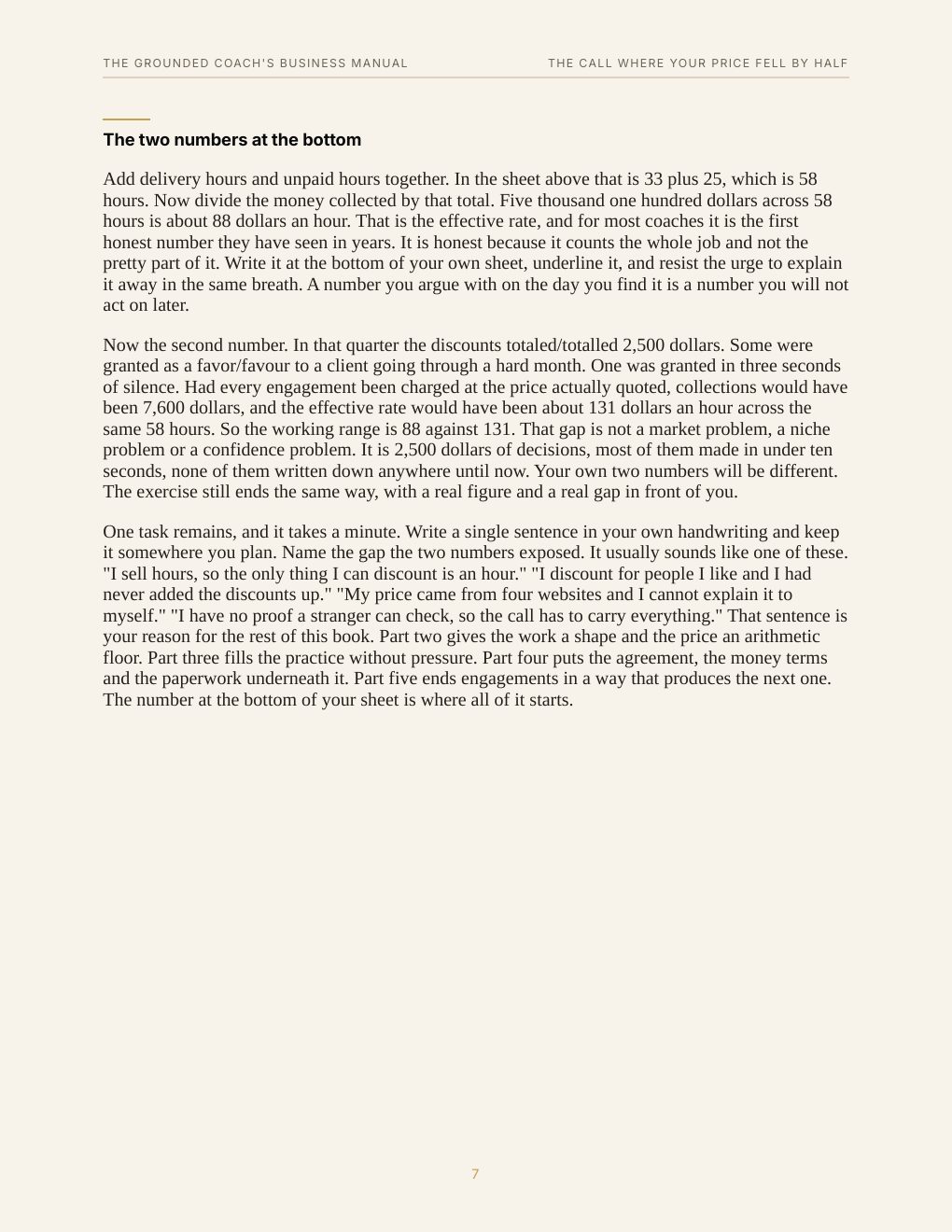 THE GROUNDED COACH'S BUSINESS MANUAL

THE CALL WHERE YOUR PRICE FELL BY HALF

The two numbers at the bottom

Add delivery hours and unpaid hours together. In the sheet above that is 33 plus 25, which is 58 hours. Now divide the money collected by that total. Five thousand one hundred dollars across 58 hours is about 88 dollars an hour. That is the effective rate, and for most coaches it is the first honest number they have seen in years. It is honest because it counts the whole job and not the pretty part of it. Write it at the bottom of your own sheet, underline it, and resist the urge to explain it away in the same breath. A number you argue with on the day you find it is a number you will not act on later.

Now the second number. In that quarter the discounts totaled/totalled 2,500 dollars. Some were granted as a favor/favour to a client going through a hard month. One was granted in three seconds of silence. Had every engagement been charged at the price actually quoted, collections would have been 7,600 dollars, and the effective rate would have been about 131 dollars an hour across the same 58 hours. So the working range is 88 against 131. That gap is not a market problem, a niche problem or a confidence problem. It is 2,500 dollars of decisions, most of them made in under ten seconds, none of them written down anywhere until now. Your own two numbers will be different. The exercise still ends the same way, with a real figure and a real gap in front of you.

One task remains, and it takes a minute. Write a single sentence in your own handwriting and keep it somewhere you plan. Name the gap the two numbers exposed. It usually sounds like one of these. "I sell hours, so the only thing I can discount is an hour." "I discount for people I like and I had never added the discounts up." "My price came from four websites and I cannot explain it to myself." "I have no proof a stranger can check, so the call has to carry everything." That sentence is your reason for the rest of this book. Part two gives the work a shape and the price an arithmetic floor. Part three fills the practice without pressure. Part four puts the agreement, the money terms and the paperwork underneath it. Part five ends engagements in a way that produces the next one. The number at the bottom of your sheet is where all of it starts.

7